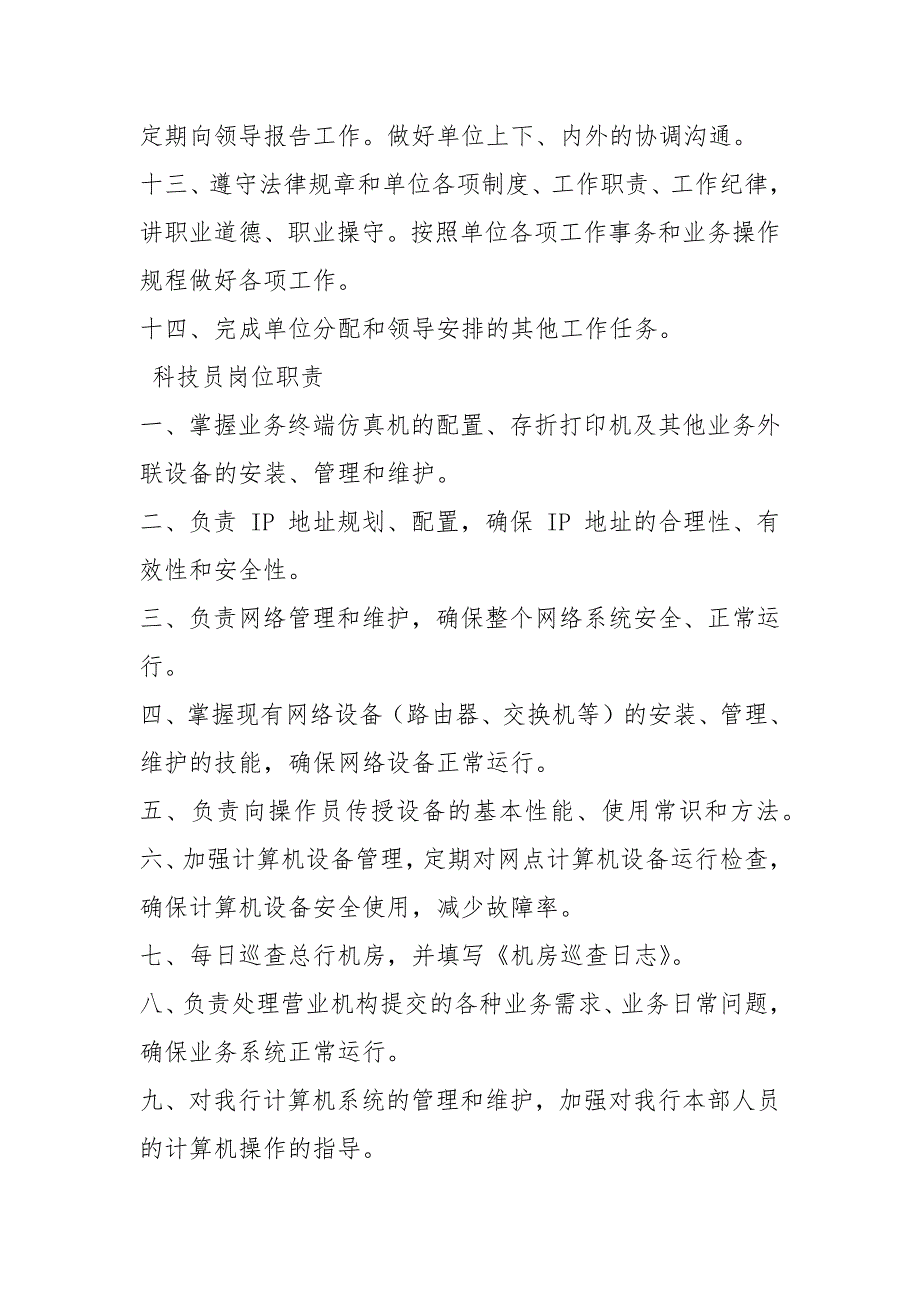 定期向领导报告工作。做好单位上下、内外的协调沟通。

十三、遵守法律规章和单位各项制度、工作职责、工作纪律，讲职业道德、职业操守。按照单位各项工作事务和业务操作规程做好各项工作。

十四、完成单位分配和领导安排的其他工作任务。

科技员岗位职责

一、掌握业务终端仿真机的配置、存折打印机及其他业务外联设备的安装、管理和维护。

二、负责 IP 地址规划、配置，确保 IP 地址的合理性、有效性和安全性。

三、负责网络管理和维护，确保整个网络系统安全、正常运行。

四、掌握现有网络设备（路由器、交换机等）的安装、管理、维护的技能，确保网络设备正常运行。

五、负责向操作员传授设备的基本性能、使用常识和方法。

六、加强计算机设备管理，定期对网点计算机设备运行检查，确保计算机设备安全使用，减少故障率。

七、每日巡查总行机房，并填写《机房巡查日志》。

八、负责处理营业机构提交的各种业务需求、业务日常问题，确保业务系统正常运行。

九、对我行计算机系统的管理和维护，加强对我行本部人员的计算机操作的指导。